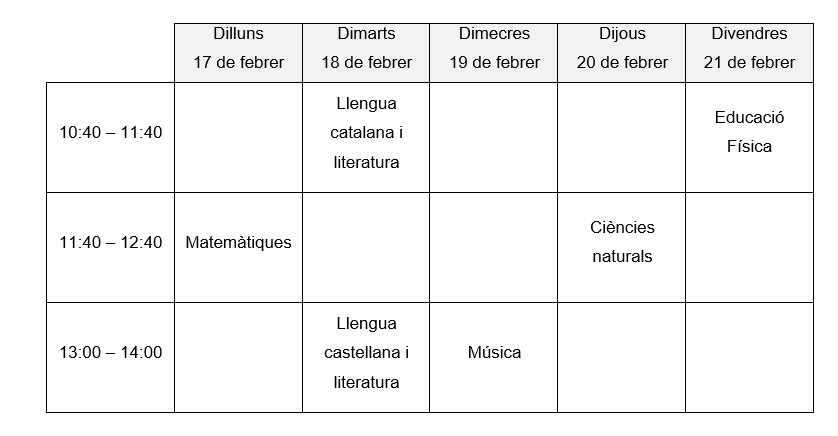 | | Dilluns 17 de febrer | Dimarts 18 de febrer | Dimecres 19 de febrer | Dijous 20 de febrer | Divendres 21 de febrer |
|---|---|---|---|---|---|
| 10:40 – 11:40 | | Llengua catalana i literatura | | | Educació Física |
| 11:40 – 12:40 | Matemàtiques | | | Ciències naturals | |
| 13:00 – 14:00 | | Llengua castellana i literatura | Música | | |